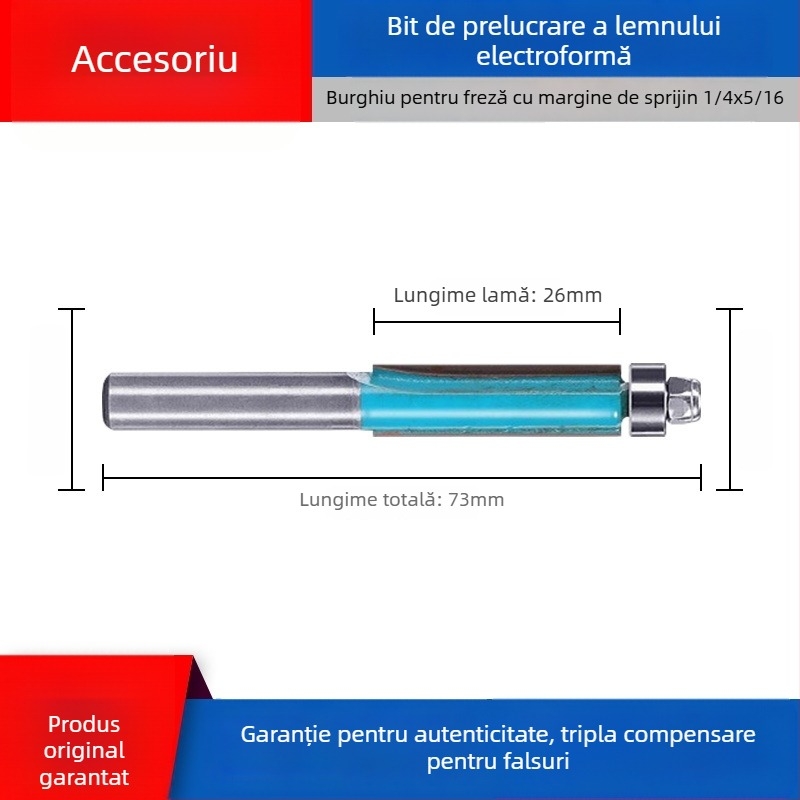 Accesoriu

Bit de prelucrare a lemnului electroformă

Burghiu pentru freză cu margine de sprijin 1/4x5/16

Lungime lamă: 26mm

Lungime totală: 73mm

Produs original garantat

Garanție pentru autenticitate, tripla compensare pentru falsuri